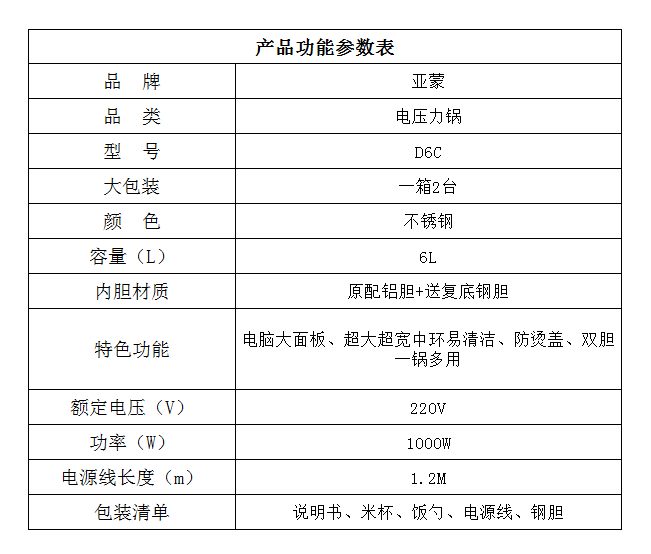 | 产品功能参数表 | |
|---|---|
| 品　牌 | 亚蒙 |
| 品　类 | 电压力锅 |
| 型　号 | D6C |
| 大包装 | 一箱2台 |
| 颜　色 | 不锈钢 |
| 容量（L） | 6L |
| 内胆材质 | 原配铝胆+送复底钢胆 |
| 特色功能 | 电脑大面板、超大超宽中环易清洁、防烫盖、双胆一锅多用 |
| 额定电压（V） | 220V |
| 功率（W） | 1000W |
| 电源线长度（m） | 1.2M |
| 包装清单 | 说明书、米杯、饭勺、电源线、钢胆 |